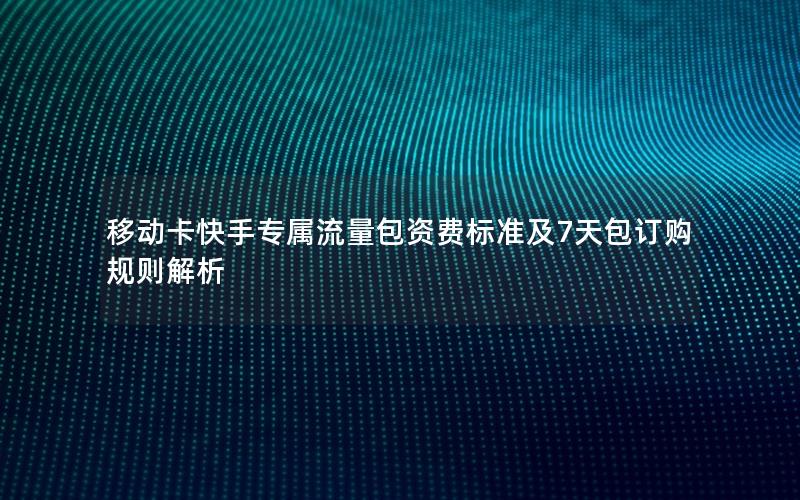 移动卡快手专属流量包资费标准及7天包订购规则解析